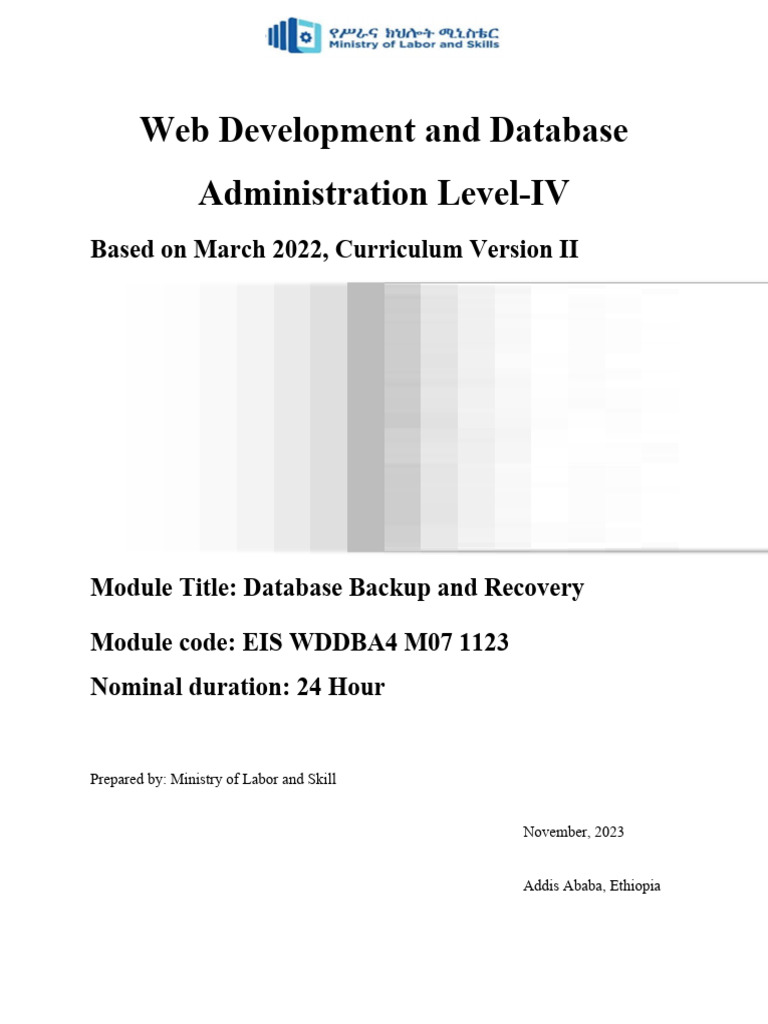 የሥራና ክህሎት ሚኒስቴር
Ministry of Labor and Skills

Web Development and Database Administration Level-IV

Based on March 2022, Curriculum Version II

Module Title: Database Backup and Recovery

Module code: EIS WDDBA4 M07 1123

Nominal duration: 24 Hour

Prepared by: Ministry of Labor and Skill

November, 2023

Addis Ababa, Ethiopia